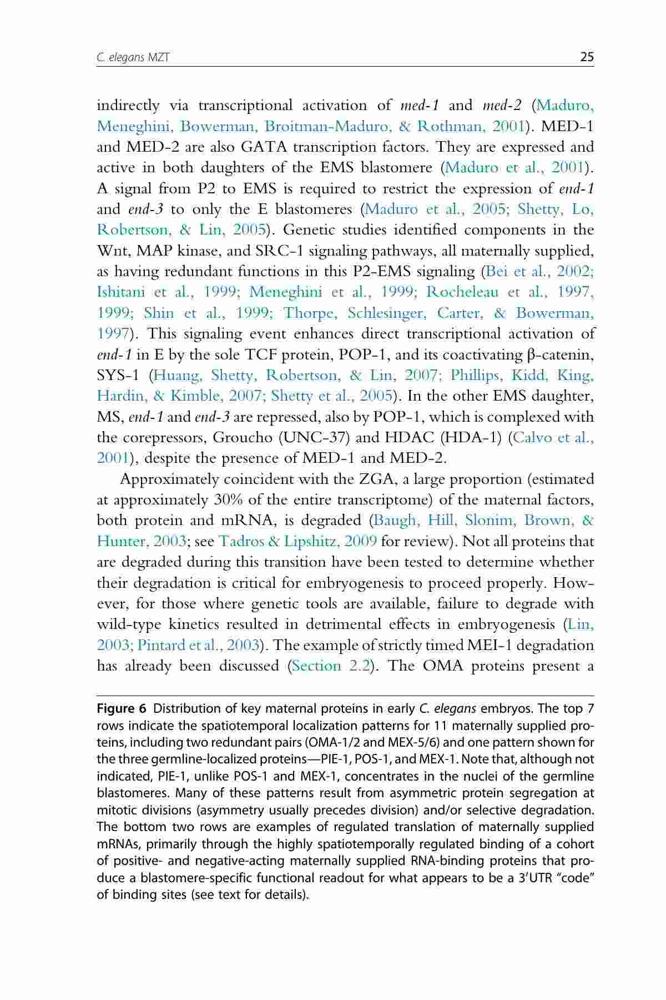 C. elegans MZT 25

indirectly via transcriptional activation of med-1 and med-2 (Maduro, Meneghini, Bowerman, Broitman-Maduro, & Rothman, 2001). MED-1 and MED-2 are also GATA transcription factors. They are expressed and active in both daughters of the EMS blastomere (Maduro et al., 2001). A signal from P2 to EMS is required to restrict the expression of end-1 and end-3 to only the E blastomeres (Maduro et al., 2005; Shetty, Lo, Robertson, & Lin, 2005). Genetic studies identified components in the Wnt, MAP kinase, and SRC-1 signaling pathways, all maternally supplied, as having redundant functions in this P2-EMS signaling (Bei et al., 2002; Ishitani et al., 1999; Meneghini et al., 1999; Rocheleau et al., 1997, 1999; Shin et al., 1999; Thorpe, Schlesinger, Carter, & Bowerman, 1997). This signaling event enhances direct transcriptional activation of end-1 in E by the sole TCF protein, POP-1, and its coactivating β-catenin, SYS-1 (Huang, Shetty, Robertson, & Lin, 2007; Phillips, Kidd, King, Hardin, & Kimble, 2007; Shetty et al., 2005). In the other EMS daughter, MS, end-1 and end-3 are repressed, also by POP-1, which is complexed with the corepressors, Groucho (UNC-37) and HDAC (HDA-1) (Calvo et al., 2001), despite the presence of MED-1 and MED-2.

Approximately coincident with the ZGA, a large proportion (estimated at approximately 30% of the entire transcriptome) of the maternal factors, both protein and mRNA, is degraded (Baugh, Hill, Slonim, Brown, & Hunter, 2003; see Tadros & Lipshitz, 2009 for review). Not all proteins that are degraded during this transition have been tested to determine whether their degradation is critical for embryogenesis to proceed properly. However, for those where genetic tools are available, failure to degrade with wild-type kinetics resulted in detrimental effects in embryogenesis (Lin, 2003; Pintard et al., 2003). The example of strictly timed MEI-1 degradation has already been discussed (Section 2.2). The OMA proteins present a

Figure 6 Distribution of key maternal proteins in early C. elegans embryos. The top 7 rows indicate the spatiotemporal localization patterns for 11 maternally supplied proteins, including two redundant pairs (OMA-1/2 and MEX-5/6) and one pattern shown for the three germline-localized proteins—PIE-1, POS-1, and MEX-1. Note that, although not indicated, PIE-1, unlike POS-1 and MEX-1, concentrates in the nuclei of the germline blastomeres. Many of these patterns result from asymmetric protein segregation at mitotic divisions (asymmetry usually precedes division) and/or selective degradation. The bottom two rows are examples of regulated translation of maternally supplied mRNAs, primarily through the highly spatiotemporally regulated binding of a cohort of positive- and negative-acting maternally supplied RNA-binding proteins that produce a blastomere-specific functional readout for what appears to be a 3′UTR "code" of binding sites (see text for details).